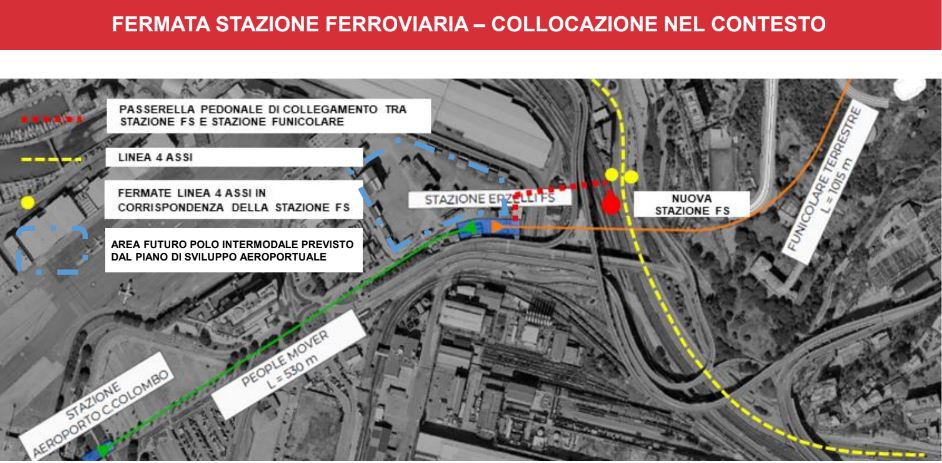 FERMATA STAZIONE FERROVIARIA – COLLOCAZIONE NEL CONTESTO

PASSERELLA PEDONALE DI COLLEGAMENTO TRA STAZIONE FS E STAZIONE FUNICOLARE

LINEA 4 ASSI

FERMATE LINEA 4 ASSI IN CORRISPONDENZA DELLA STAZIONE FS

AREA FUTURO POLO INTERMODALE PREVISTO DAL PIANO DI SVILUPPO AEROPORTUALE

STAZIONE ERZELLI FS

NUOVA STAZIONE FS

FUNICOLARE TERRESTRE
L = 1015 m

PEOPLE MOVER
L = 530 m

STAZIONE AEROPORTO C.COLOMBO